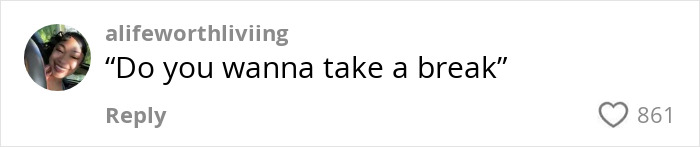 alifeworthliviing
“Do you wanna take a break”
Reply
861